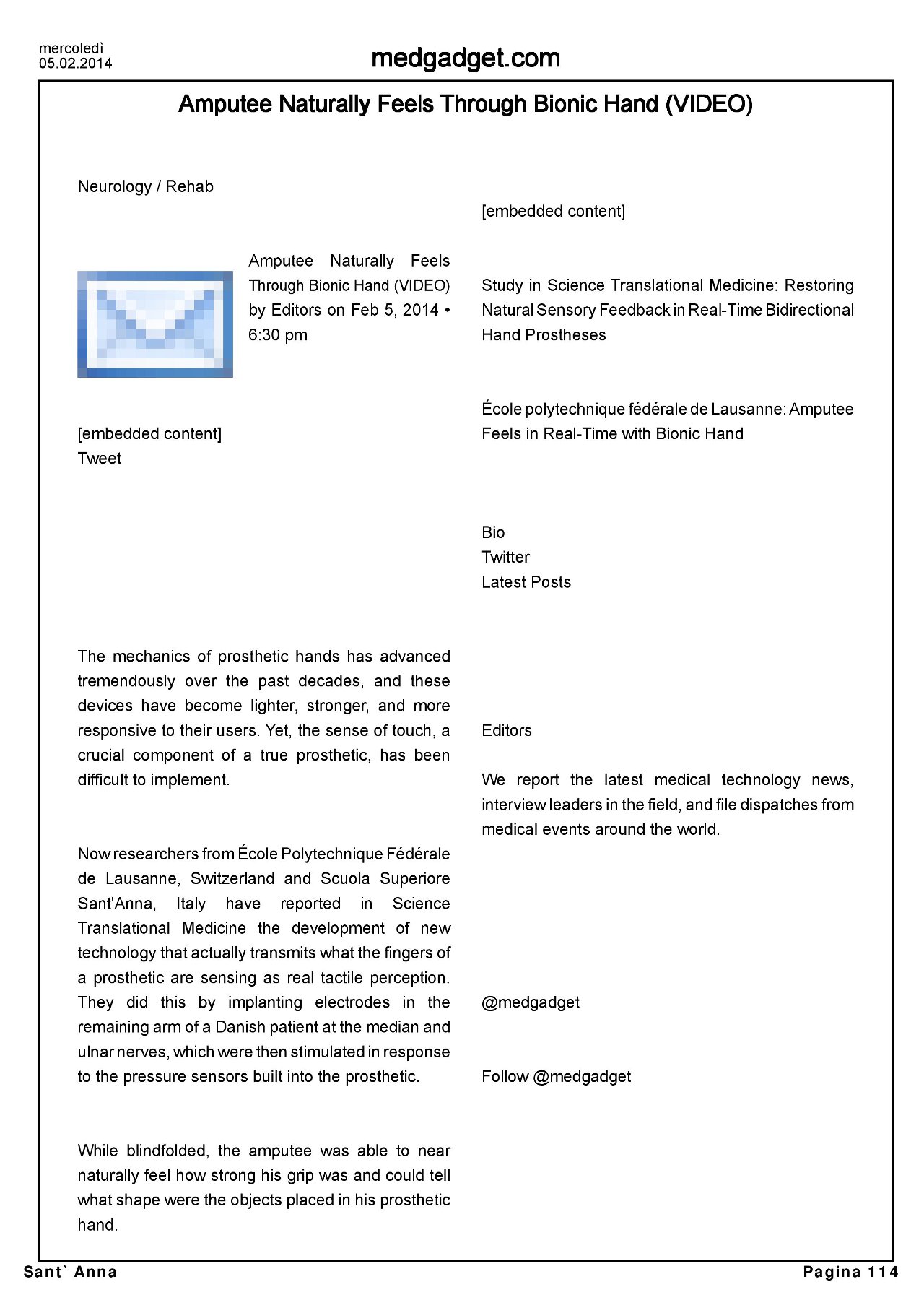 mercoledì
05.02.2014

medgadget.com

Amputee Naturally Feels Through Bionic Hand (VIDEO)

Neurology / Rehab

Amputee Naturally Feels Through Bionic Hand (VIDEO) by Editors on Feb 5, 2014 • 6:30 pm

[embedded content]
Tweet

The mechanics of prosthetic hands has advanced tremendously over the past decades, and these devices have become lighter, stronger, and more responsive to their users. Yet, the sense of touch, a crucial component of a true prosthetic, has been difficult to implement.

Now researchers from École Polytechnique Fédérale de Lausanne, Switzerland and Scuola Superiore Sant'Anna, Italy have reported in Science Translational Medicine the development of new technology that actually transmits what the fingers of a prosthetic are sensing as real tactile perception. They did this by implanting electrodes in the remaining arm of a Danish patient at the median and ulnar nerves, which were then stimulated in response to the pressure sensors built into the prosthetic.

While blindfolded, the amputee was able to near naturally feel how strong his grip was and could tell what shape were the objects placed in his prosthetic hand.

[embedded content]

Study in Science Translational Medicine: Restoring Natural Sensory Feedback in Real-Time Bidirectional Hand Prostheses

École polytechnique fédérale de Lausanne: Amputee Feels in Real-Time with Bionic Hand

Bio
Twitter
Latest Posts

Editors

We report the latest medical technology news, interview leaders in the field, and file dispatches from medical events around the world.

@medgadget

Follow @medgadget

Sant` Anna

Pagina 114